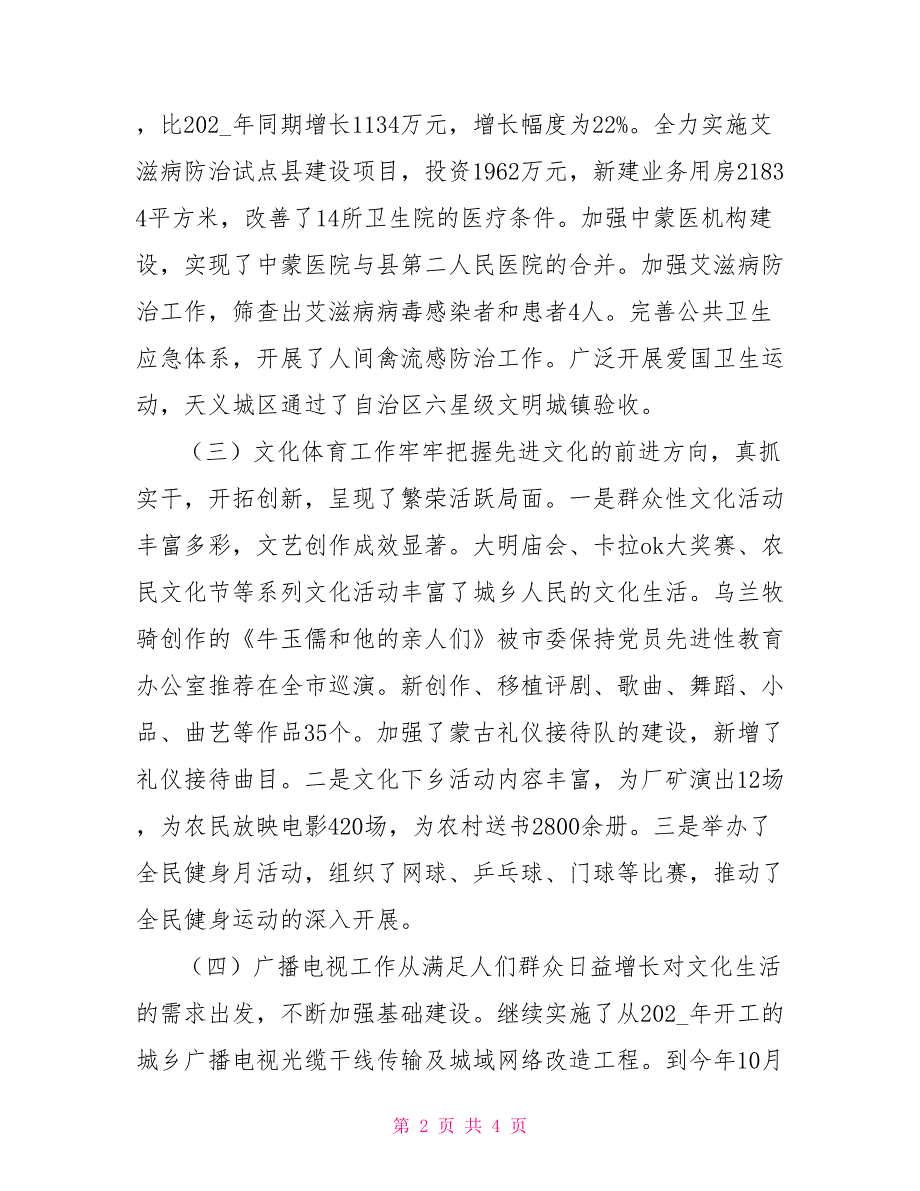 ，比202_年同期增长1134万元，增长幅度为22%。全力实施艾滋病防治试点县建设项目，投资1962万元，新建业务用房21834平方米，改善了14所卫生院的医疗条件。加强中蒙医机构建设，实现了中蒙医院与县第二人民医院的合并。加强艾滋病防治工作，筛查出艾滋病病毒感染者和患者4人。完善公共卫生应急体系，开展了人间禽流感防治工作。广泛开展爱国卫生运动，天义城区通过了自治区六星级文明城镇验收。

（三）文化体育工作牢牢把握先进文化的前进方向，真抓实干，开拓创新，呈现了繁荣活跃局面。一是群众性文化活动丰富多彩，文艺创作成效显著。大明庙会、卡拉ok大奖赛、农民文化节等系列文化活动丰富了城乡人民的文化生活。乌兰牧骑创作的《牛玉儒和他的亲人们》被市委保持党员先进性教育办公室推荐在全市巡演。新创作、移植评剧、歌曲、舞蹈、小品、曲艺等作品35个。加强了蒙古礼仪接待队的建设，新增了礼仪接待曲目。二是文化下乡活动内容丰富，为厂矿演出12场，为农民放映电影420场，为农村送书2800余册。三是举办了全民健身月活动，组织了网球、乒乓球、门球等比赛，推动了全民健身运动的深入开展。

（四）广播电视工作从满足人们群众日益增长对文化生活的需求出发，不断加强基础建设。继续实施了从202_年开工的城乡广播电视光缆干线传输及城域网络改造工程。到今年10月

第 2 页 共 4 页